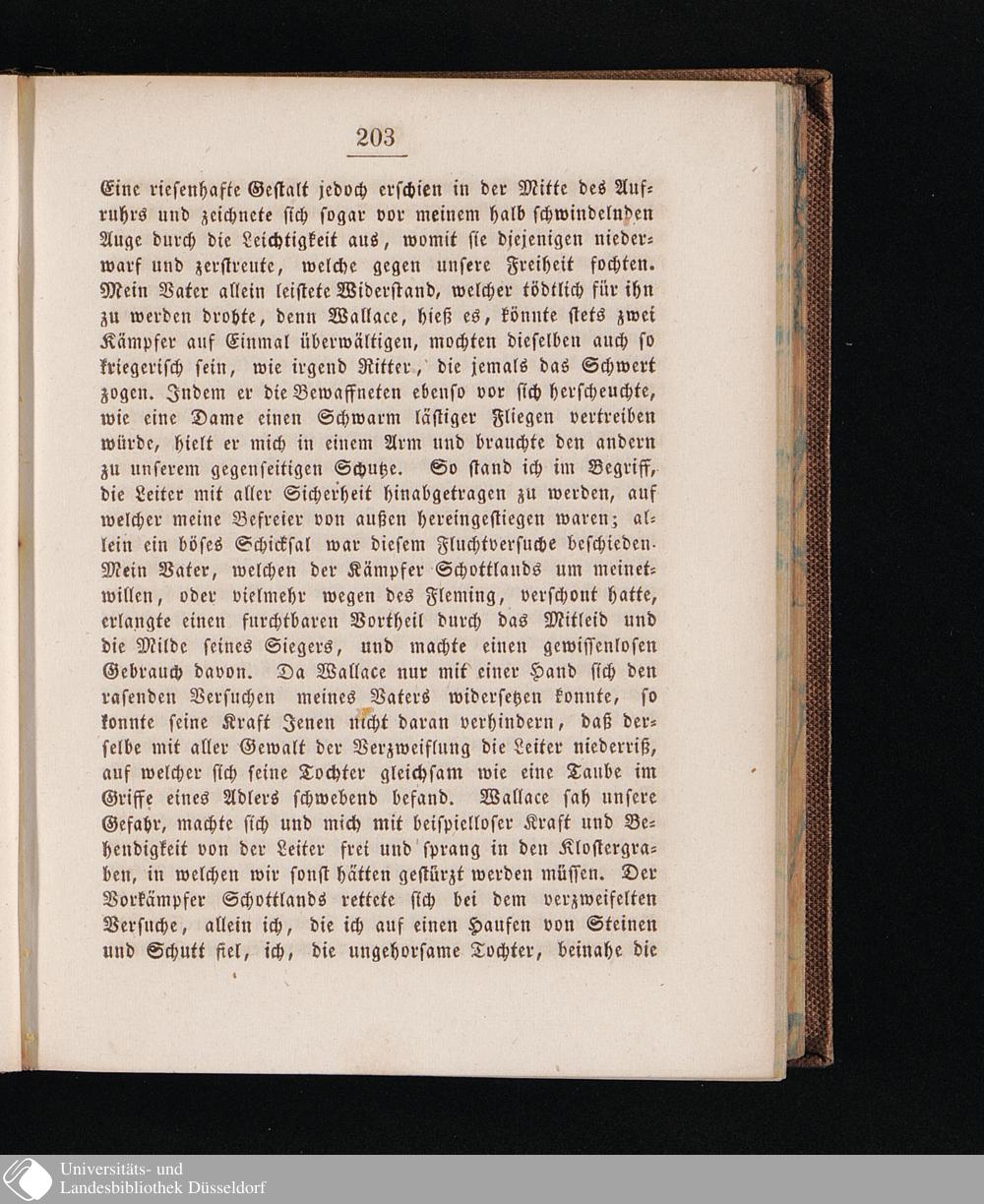 203

Eine riesenhafte Gestalt jedoch erschien in der Mitte des Aufruhrs und zeichnete sich sogar vor meinem halb schwindelnden Auge durch die Leichtigkeit aus, womit sie diejenigen niederwarf und zerstreute, welche gegen unsere Freiheit fochten. Mein Vater allein leistete Widerstand, welcher tödtlich für ihn zu werden drohte, denn Wallace, hieß es, könnte stets zwei Kämpfer auf Einmal überwältigen, mochten dieselben auch so kriegerisch sein, wie irgend Ritter, die jemals das Schwert zogen. Indem er die Bewaffneten ebenso vor sich herscheuchte, wie eine Dame einen Schwarm lästiger Fliegen vertreiben würde, hielt er mich in einem Arm und brauchte den andern zu unserem gegenseitigen Schutze. So stand ich im Begriff, die Leiter mit aller Sicherheit hinabgetragen zu werden, auf welcher meine Befreier von außen hereingestiegen waren; allein ein böses Schicksal war diesem Fluchtversuche beschieden. Mein Vater, welchen der Kämpfer Schottlands um meinetwillen, oder vielmehr wegen des Fleming, verschont hatte, erlangte einen furchtbaren Vortheil durch das Mitleid und die Milde seines Siegers, und machte einen gewissenlosen Gebrauch davon. Da Wallace nur mit einer Hand sich den rasenden Versuchen meines Vaters widersetzen konnte, so konnte seine Kraft Jenen nicht daran verhindern, daß derselbe mit aller Gewalt der Verzweiflung die Leiter niederriß, auf welcher sich seine Tochter gleichsam wie eine Taube im Griffe eines Adlers schwebend befand. Wallace sah unsere Gefahr, machte sich und mich mit beispielloser Kraft und Behendigkeit von der Leiter frei und sprang in den Klostergraben, in welchen wir sonst hätten gestürzt werden müssen. Der Vorkämpfer Schottlands rettete sich bei dem verzweifelten Versuche, allein ich, die ich auf einen Haufen von Steinen und Schutt fiel, ich, die ungehorsame Tochter, beinahe die

Universitäts- und
Landesbibliothek Düsseldorf